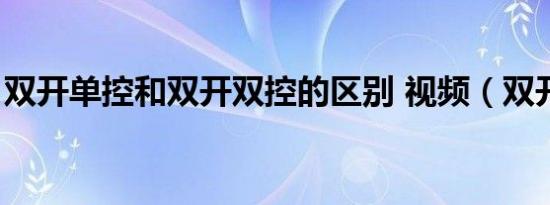 双开单控和双开双控的区别 视频（双开